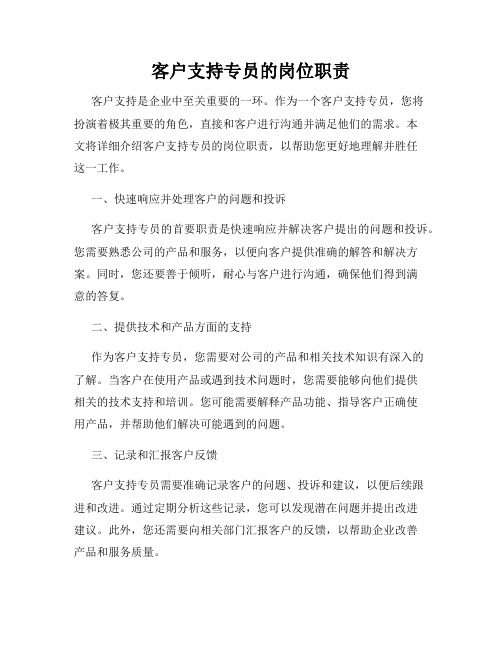 客户支持专员的岗位职责

客户支持是企业中至关重要的一环。作为一个客户支持专员，您将扮演着极其重要的角色，直接和客户进行沟通并满足他们的需求。本文将详细介绍客户支持专员的岗位职责，以帮助您更好地理解并胜任这一工作。

一、快速响应并处理客户的问题和投诉

客户支持专员的首要职责是快速响应并解决客户提出的问题和投诉。您需要熟悉公司的产品和服务，以便向客户提供准确的解答和解决方案。同时，您还要善于倾听，耐心与客户进行沟通，确保他们得到满意的答复。

二、提供技术和产品方面的支持

作为客户支持专员，您需要对公司的产品和相关技术知识有深入的了解。当客户在使用产品或遇到技术问题时，您需要能够向他们提供相关的技术支持和培训。您可能需要解释产品功能、指导客户正确使用产品，并帮助他们解决可能遇到的问题。

三、记录和汇报客户反馈

客户支持专员需要准确记录客户的问题、投诉和建议，以便后续跟进和改进。通过定期分析这些记录，您可以发现潜在问题并提出改进建议。此外，您还需要向相关部门汇报客户的反馈，以帮助企业改善产品和服务质量。